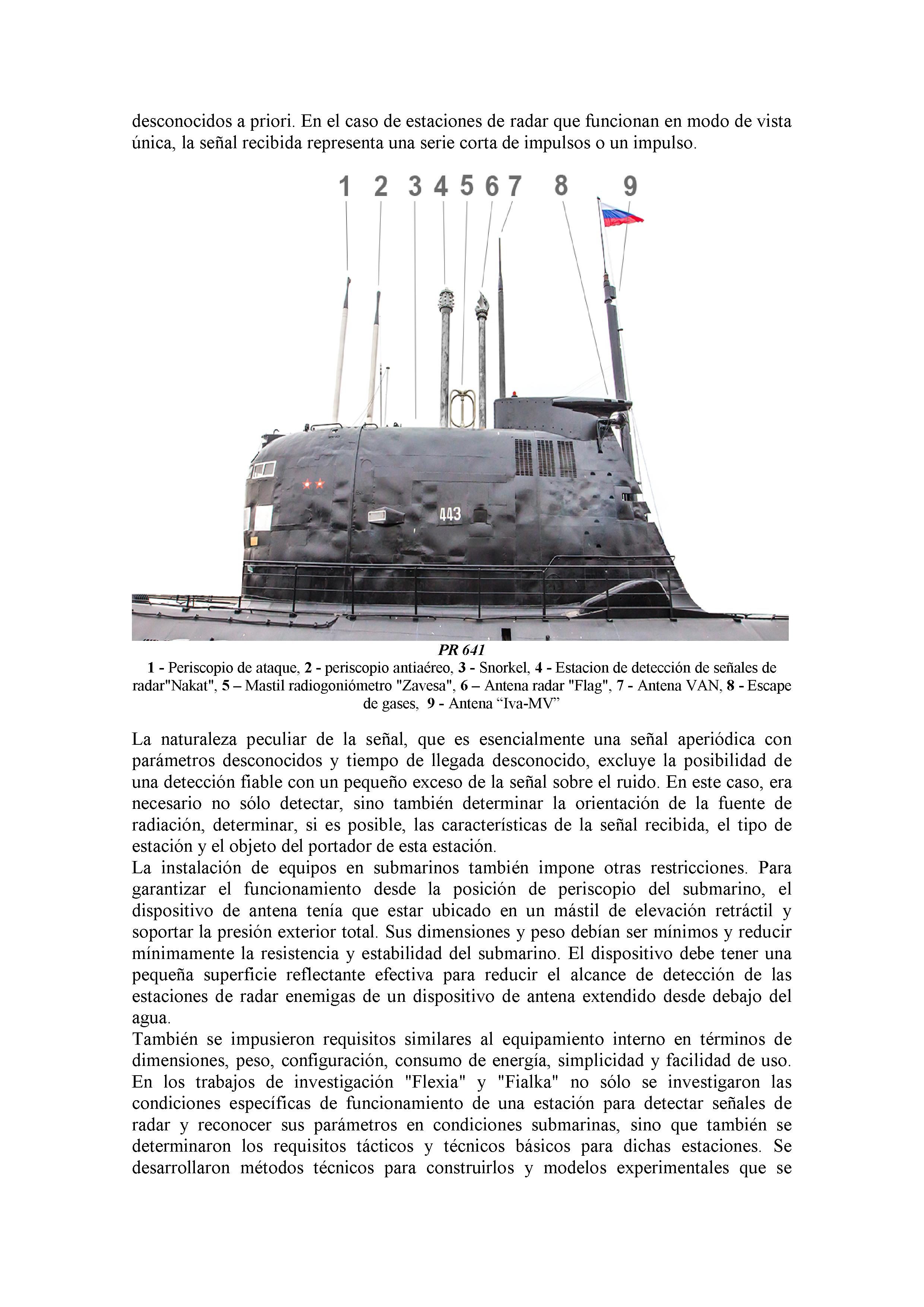 desconocidos a priori. En el caso de estaciones de radar que funcionan en modo de vista única, la señal recibida representa una serie corta de impulsos o un impulso.

1 2 3 4 5 6 7 8 9

443

PR 641
1 - Periscopio de ataque, 2 - periscopio antiaéreo, 3 - Snorkel, 4 - Estacion de detección de señales de radar"Nakat", 5 – Mastil radiogoniómetro "Zavesa", 6 – Antena radar "Flag", 7 - Antena VAN, 8 - Escape de gases, 9 - Antena “Iva-MV”

La naturaleza peculiar de la señal, que es esencialmente una señal aperiódica con parámetros desconocidos y tiempo de llegada desconocido, excluye la posibilidad de una detección fiable con un pequeño exceso de la señal sobre el ruido. En este caso, era necesario no sólo detectar, sino también determinar la orientación de la fuente de radiación, determinar, si es posible, las características de la señal recibida, el tipo de estación y el objeto del portador de esta estación.
La instalación de equipos en submarinos también impone otras restricciones. Para garantizar el funcionamiento desde la posición de periscopio del submarino, el dispositivo de antena tenía que estar ubicado en un mástil de elevación retráctil y soportar la presión exterior total. Sus dimensiones y peso debían ser mínimos y reducir mínimamente la resistencia y estabilidad del submarino. El dispositivo debe tener una pequeña superficie reflectante efectiva para reducir el alcance de detección de las estaciones de radar enemigas de un dispositivo de antena extendido desde debajo del agua.
También se impusieron requisitos similares al equipamiento interno en términos de dimensiones, peso, configuración, consumo de energía, simplicidad y facilidad de uso. En los trabajos de investigación "Flexia" y "Fialka" no sólo se investigaron las condiciones específicas de funcionamiento de una estación para detectar señales de radar y reconocer sus parámetros en condiciones submarinas, sino que también se determinaron los requisitos tácticos y técnicos básicos para dichas estaciones. Se desarrollaron métodos técnicos para construirlos y modelos experimentales que se